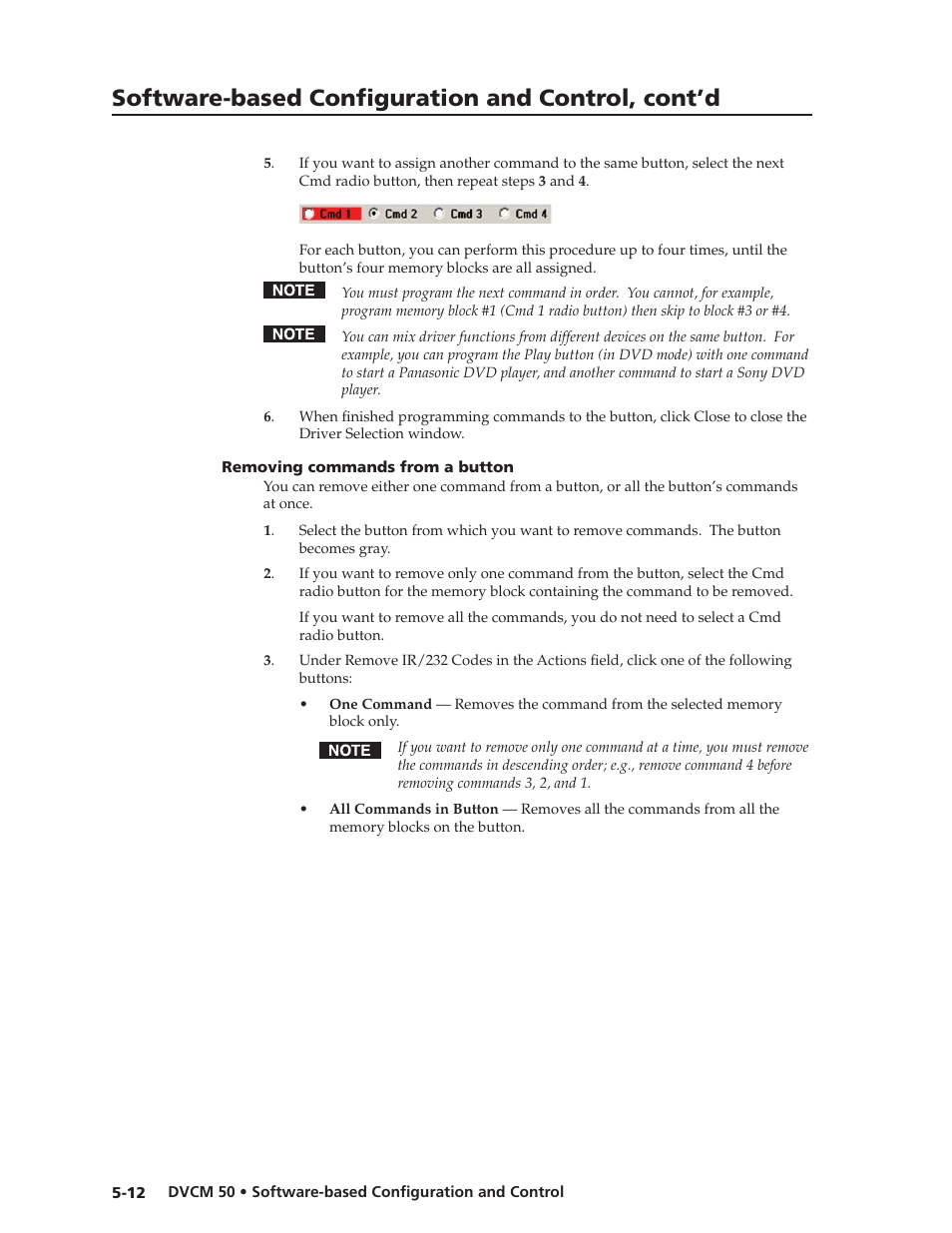 Software-based Configuration and Control, cont'd

5. If you want to assign another command to the same button, select the next Cmd radio button, then repeat steps 3 and 4.

Cmd 1 Cmd 2 Cmd 3 Cmd 4

For each button, you can perform this procedure up to four times, until the button's four memory blocks are all assigned.

NOTE You must program the next command in order. You cannot, for example, program memory block #1 (Cmd 1 radio button) then skip to block #3 or #4.

NOTE You can mix driver functions from different devices on the same button. For example, you can program the Play button (in DVD mode) with one command to start a Panasonic DVD player, and another command to start a Sony DVD player.

6. When finished programming commands to the button, click Close to close the Driver Selection window.

Removing commands from a button

You can remove either one command from a button, or all the button's commands at once.

1. Select the button from which you want to remove commands. The button becomes gray.

2. If you want to remove only one command from the button, select the Cmd radio button for the memory block containing the command to be removed.

If you want to remove all the commands, you do not need to select a Cmd radio button.

3. Under Remove IR/232 Codes in the Actions field, click one of the following buttons:

• One Command — Removes the command from the selected memory block only.

NOTE If you want to remove only one command at a time, you must remove the commands in descending order; e.g., remove command 4 before removing commands 3, 2, and 1.

• All Commands in Button — Removes all the commands from all the memory blocks on the button.

5-12 DVCM 50 • Software-based Configuration and Control